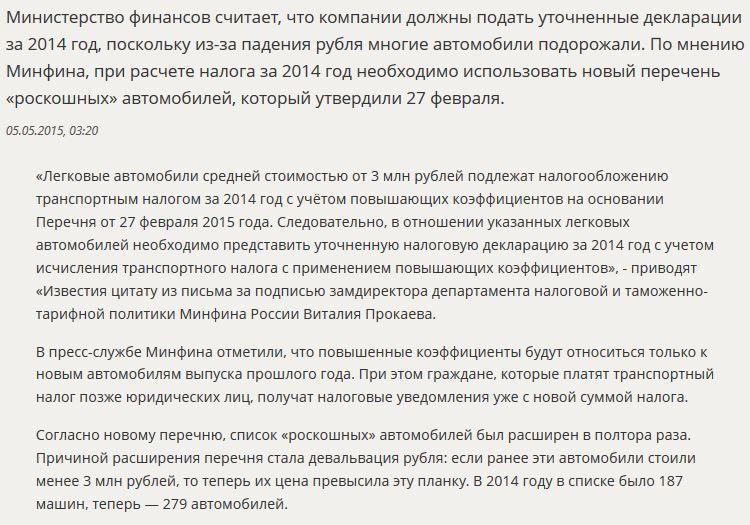 Министерство финансов считает, что компании должны подать уточненные декларации за 2014 год, поскольку из-за падения рубля многие автомобили подорожали. По мнению Минфина, при расчете налога за 2014 год необходимо использовать новый перечень «роскошных» автомобилей, который утвердили 27 февраля.

05.05.2015, 03:20

«Легковые автомобили средней стоимостью от 3 млн рублей подлежат налогообложению транспортным налогом за 2014 год с учётом повышающих коэффициентов на основании Перечня от 27 февраля 2015 года. Следовательно, в отношении указанных легковых автомобилей необходимо представить уточненную налоговую декларацию за 2014 год с учетом исчисления транспортного налога с применением повышающих коэффициентов», - приводят «Известия цитату из письма за подписью замдиректора департамента налоговой и таможенно-тарифной политики Минфина России Виталия Прокаева.

В пресс-службе Минфина отметили, что повышенные коэффициенты будут относиться только к новым автомобилям выпуска прошлого года. При этом граждане, которые платят транспортный налог позже юридических лиц, получат налоговые уведомления уже с новой суммой налога.

Согласно новому перечню, список «роскошных» автомобилей был расширен в полтора раза. Причиной расширения перечня стала девальвация рубля: если ранее эти автомобили стоили менее 3 млн рублей, то теперь их цена превысила эту планку. В 2014 году в списке было 187 машин, теперь — 279 автомобилей.